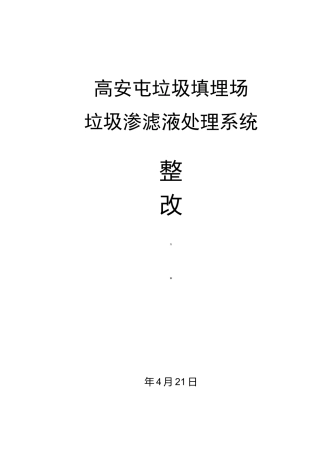 高安屯垃圾填埋场

垃圾渗滤液处理系统

整

改

年4月21日